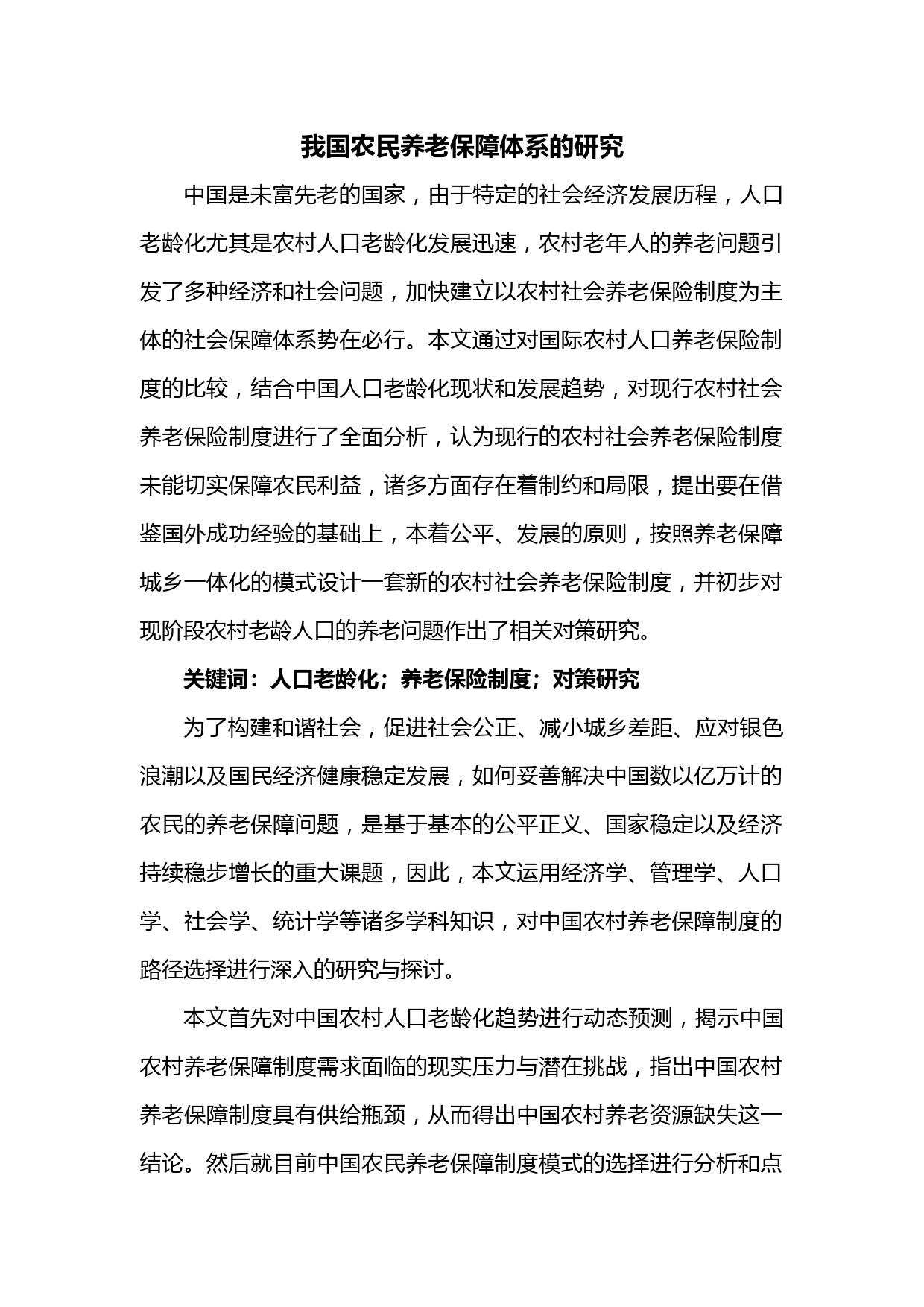 我国农民养老保障体系的研究

中国是未富先老的国家，由于特定的社会经济发展历程，人口老龄化尤其是农村人口老龄化发展迅速，农村老年人的养老问题引发了多种经济和社会问题，加快建立以农村社会养老保险制度为主体的社会保障体系势在必行。本文通过对国际农村人口养老保险制度的比较，结合中国人口老龄化现状和发展趋势，对现行农村社会养老保险制度进行了全面分析，认为现行的农村社会养老保险制度未能切实保障农民利益，诸多方面存在着制约和局限，提出要在借鉴国外成功经验的基础上，本着公平、发展的原则，按照养老保障城乡一体化的模式设计一套新的农村社会养老保险制度，并初步对现阶段农村老龄人口的养老问题作出了相关对策研究。

关键词：人口老龄化；养老保险制度；对策研究

为了构建和谐社会，促进社会公正、减小城乡差距、应对银色浪潮以及国民经济健康稳定发展，如何妥善解决中国数以亿万计的农民的养老保障问题，是基于基本的公平正义、国家稳定以及经济持续稳步增长的重大课题，因此，本文运用经济学、管理学、人口学、社会学、统计学等诸多学科知识，对中国农村养老保障制度的路径选择进行深入的研究与探讨。

本文首先对中国农村人口老龄化趋势进行动态预测，揭示中国农村养老保障制度需求面临的现实压力与潜在挑战，指出中国农村养老保障制度具有供给瓶颈，从而得出中国农村养老资源缺失这一结论。然后就目前中国农民养老保障制度模式的选择进行分析和点